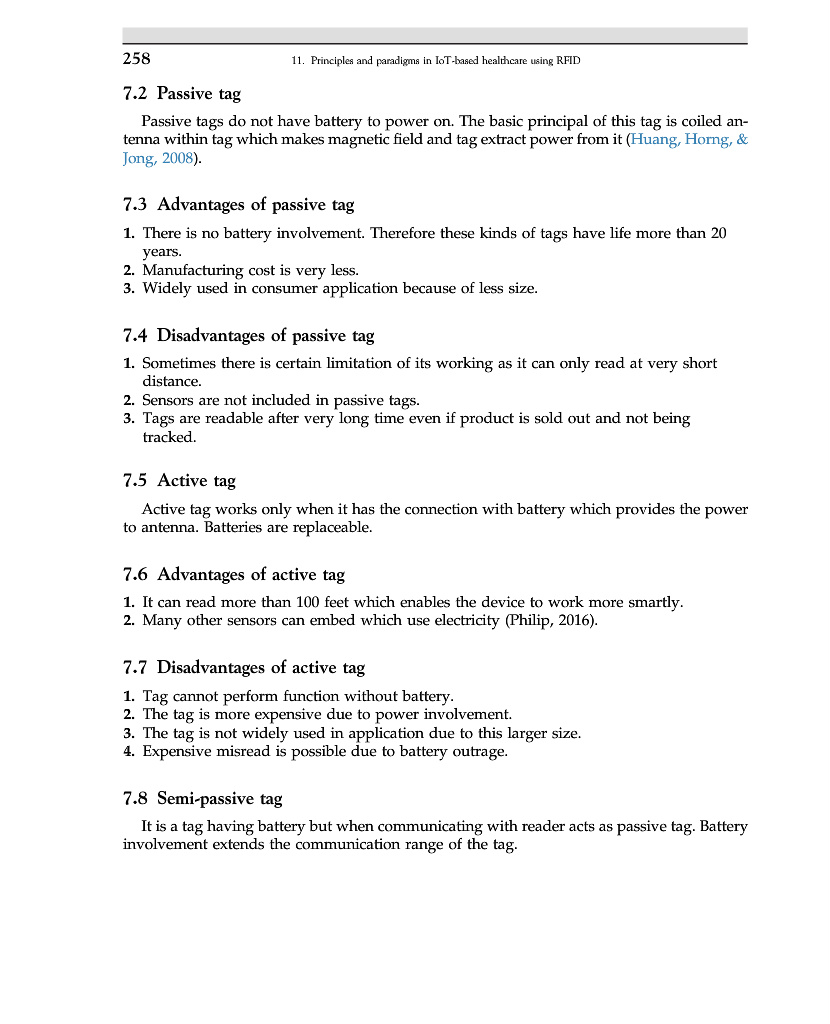 258

11. Principles and paradigms in IoT-based healthcare using RFID

7.2 Passive tag

Passive tags do not have battery to power on. The basic principal of this tag is coiled antenna within tag which makes magnetic field and tag extract power from it (Huang, Horng, & Jong, 2008).

7.3 Advantages of passive tag

1. There is no battery involvement. Therefore these kinds of tags have life more than 20 years.
2. Manufacturing cost is very less.
3. Widely used in consumer application because of less size.

7.4 Disadvantages of passive tag

1. Sometimes there is certain limitation of its working as it can only read at very short distance.
2. Sensors are not included in passive tags.
3. Tags are readable after very long time even if product is sold out and not being tracked.

7.5 Active tag

Active tag works only when it has the connection with battery which provides the power to antenna. Batteries are replaceable.

7.6 Advantages of active tag

1. It can read more than 100 feet which enables the device to work more smartly.
2. Many other sensors can embed which use electricity (Philip, 2016).

7.7 Disadvantages of active tag

1. Tag cannot perform function without battery.
2. The tag is more expensive due to power involvement.
3. The tag is not widely used in application due to this larger size.
4. Expensive misread is possible due to battery outrage.

7.8 Semi-passive tag

It is a tag having battery but when communicating with reader acts as passive tag. Battery involvement extends the communication range of the tag.